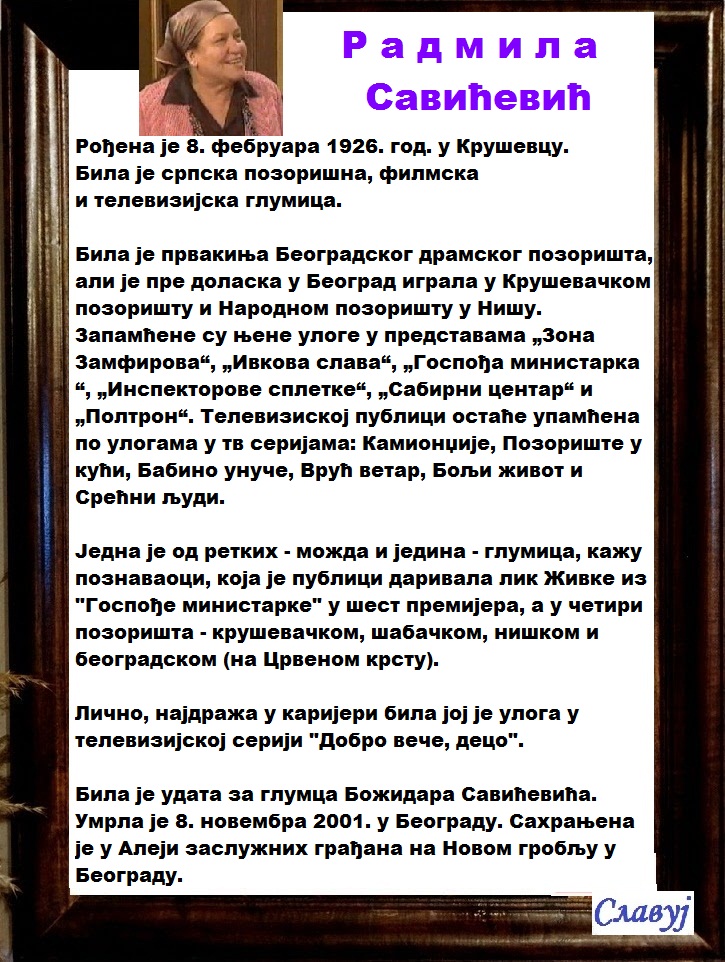 Р а д м и л а
Савићевић

Рођена је 8. фебруара 1926. год. у Крушевцу. Била је српска позоришна, филмска и телевизијска глумица.

Била је првакиња Београдског драмског позоришта, али је пре доласка у Београд играла у Крушевачком позоришту и Народном позоришту у Нишу. Запамћене су њене улоге у представама „Зона Замфирова“, „Ивкова слава“, „Госпођа министарка “, „Инспекторове сплетке“, „Сабирни центар“ и „Полтрон“. Телевизиској публици остаће упамћена по улогама у тв серијама: Камионџије, Позориште у кући, Бабино унуче, Врућ ветар, Бољи живот и Срећни људи.

Једна је од ретких - можда и једина - глумица, кажу познаваоци, која је публици даривала лик Живке из "Госпође министарке" у шест премијера, а у четири позоришта - крушевачком, шабачком, нишком и београдском (на Црвеном крсту).

Лично, најдража у каријери била јој је улога у телевизијској серији "Добро вече, децо".

Била је удата за глумца Божидара Савићевића. Умрла је 8. новембра 2001. у Београду. Сахрањена је у Алеји заслужних грађана на Новом гробљу у Београду.

Славуј